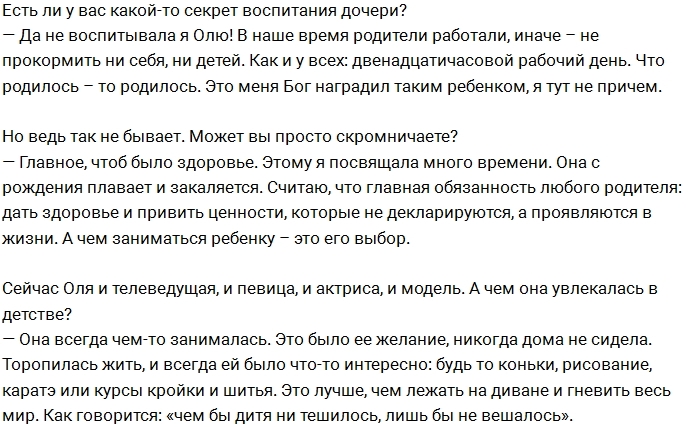 Есть ли у вас какой-то секрет воспитания дочери?
— Да не воспитывала я Олю! В наше время родители работали, иначе – не прокормить ни себя, ни детей. Как и у всех: двенадцатичасовой рабочий день. Что родилось – то родилось. Это меня Бог наградил таким ребенком, я тут не причем.

Но ведь так не бывает. Может вы просто скромничаете?
— Главное, чтоб было здоровье. Этому я посвящала много времени. Она с рождения плавает и закаляется. Считаю, что главная обязанность любого родителя: дать здоровье и привить ценности, которые не декларируются, а проявляются в жизни. А чем заниматься ребенку – это его выбор.

Сейчас Оля и телеведущая, и певица, и актриса, и модель. А чем она увлекалась в детстве?
— Она всегда чем-то занималась. Это было ее желание, никогда дома не сидела. Торопилась жить, и всегда ей было что-то интересно: будь то коньки, рисование, каратэ или курсы кройки и шитья. Это лучше, чем лежать на диване и гневить весь мир. Как говорится: «чем бы дитя ни тешилось, лишь бы не вешалось».